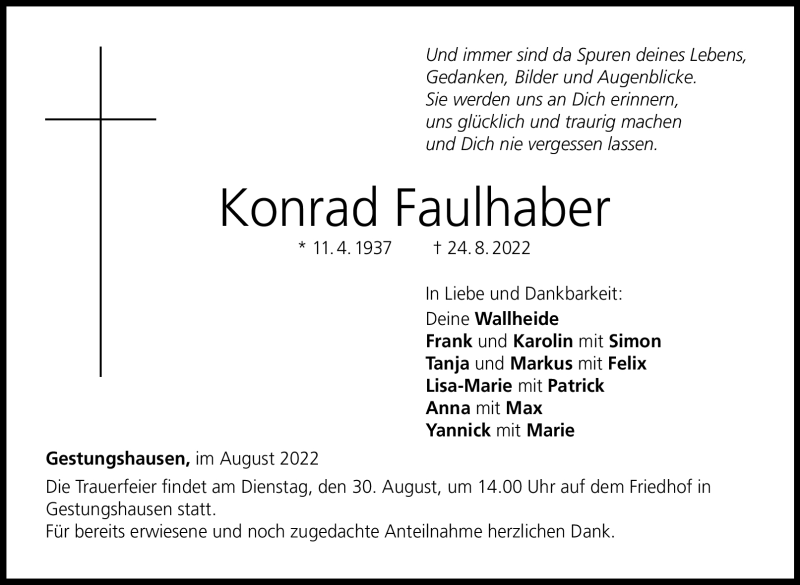 Und immer sind da Spuren deines Lebens,
Gedanken, Bilder und Augenblicke.
Sie werden uns an Dich erinnern,
uns glücklich und traurig machen
und Dich nie vergessen lassen.

Konrad Faulhaber

* 11. 4. 1937 † 24. 8. 2022

In Liebe und Dankbarkeit:
Deine Wallheide
Frank und Karolin mit Simon
Tanja und Markus mit Felix
Lisa-Marie mit Patrick
Anna mit Max
Yannick mit Marie

Gestungshausen, im August 2022

Die Trauerfeier findet am Dienstag, den 30. August, um 14.00 Uhr auf dem Friedhof in Gestungshausen statt.
Für bereits erwiesene und noch zugedachte Anteilnahme herzlichen Dank.